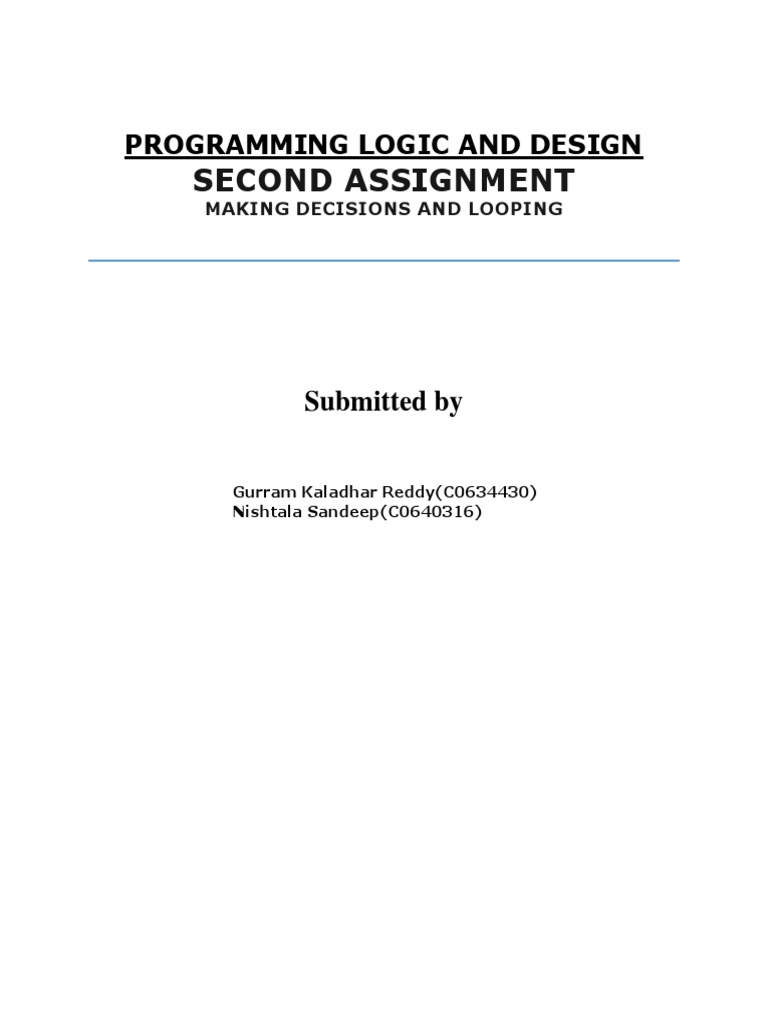 PROGRAMMING LOGIC AND DESIGN
SECOND ASSIGNMENT
MAKING DECISIONS AND LOOPING

Submitted by

Gurram Kaladhar Reddy(C0634430)
Nishtala Sandeep(C0640316)